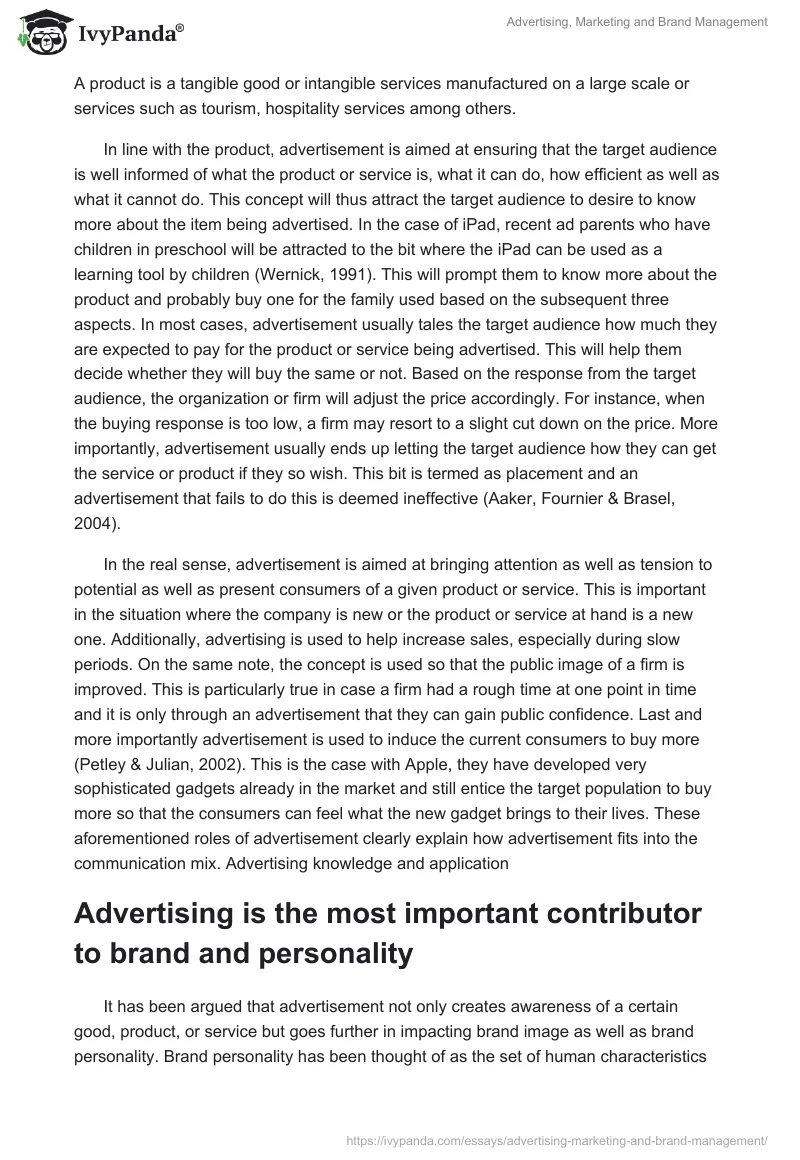 IvyPanda®

Advertising, Marketing and Brand Management

A product is a tangible good or intangible services manufactured on a large scale or services such as tourism, hospitality services among others.

In line with the product, advertisement is aimed at ensuring that the target audience is well informed of what the product or service is, what it can do, how efficient as well as what it cannot do. This concept will thus attract the target audience to desire to know more about the item being advertised. In the case of iPad, recent ad parents who have children in preschool will be attracted to the bit where the iPad can be used as a learning tool by children (Wernick, 1991). This will prompt them to know more about the product and probably buy one for the family used based on the subsequent three aspects. In most cases, advertisement usually tales the target audience how much they are expected to pay for the product or service being advertised. This will help them decide whether they will buy the same or not. Based on the response from the target audience, the organization or firm will adjust the price accordingly. For instance, when the buying response is too low, a firm may resort to a slight cut down on the price. More importantly, advertisement usually ends up letting the target audience how they can get the service or product if they so wish. This bit is termed as placement and an advertisement that fails to do this is deemed ineffective (Aaker, Fournier & Brasel, 2004).

In the real sense, advertisement is aimed at bringing attention as well as tension to potential as well as present consumers of a given product or service. This is important in the situation where the company is new or the product or service at hand is a new one. Additionally, advertising is used to help increase sales, especially during slow periods. On the same note, the concept is used so that the public image of a firm is improved. This is particularly true in case a firm had a rough time at one point in time and it is only through an advertisement that they can gain public confidence. Last and more importantly advertisement is used to induce the current consumers to buy more (Petley & Julian, 2002). This is the case with Apple, they have developed very sophisticated gadgets already in the market and still entice the target population to buy more so that the consumers can feel what the new gadget brings to their lives. These aforementioned roles of advertisement clearly explain how advertisement fits into the communication mix. Advertising knowledge and application

Advertising is the most important contributor to brand and personality

It has been argued that advertisement not only creates awareness of a certain good, product, or service but goes further in impacting brand image as well as brand personality. Brand personality has been thought of as the set of human characteristics

https://ivypanda.com/essays/advertising-marketing-and-brand-management/